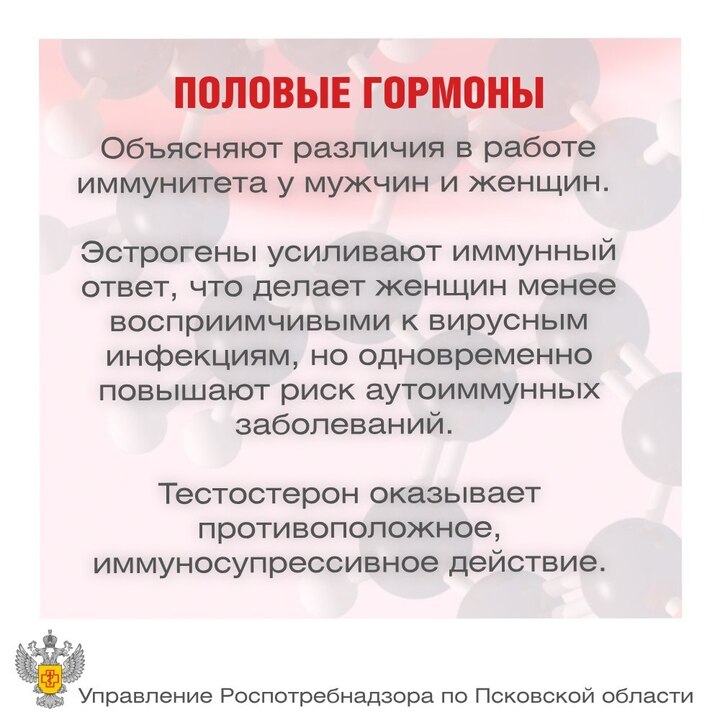 ПОЛОВЫЕ ГОРМОНЫ

Объясняют различия в работе иммунитета у мужчин и женщин.

Эстрогены усиливают иммунный ответ, что делает женщин менее восприимчивыми к вирусным инфекциям, но одновременно повышают риск аутоиммунных заболеваний.

Тестостерон оказывает противоположное, иммуносупрессивное действие.

Управление Роспотребнадзора по Псковской области